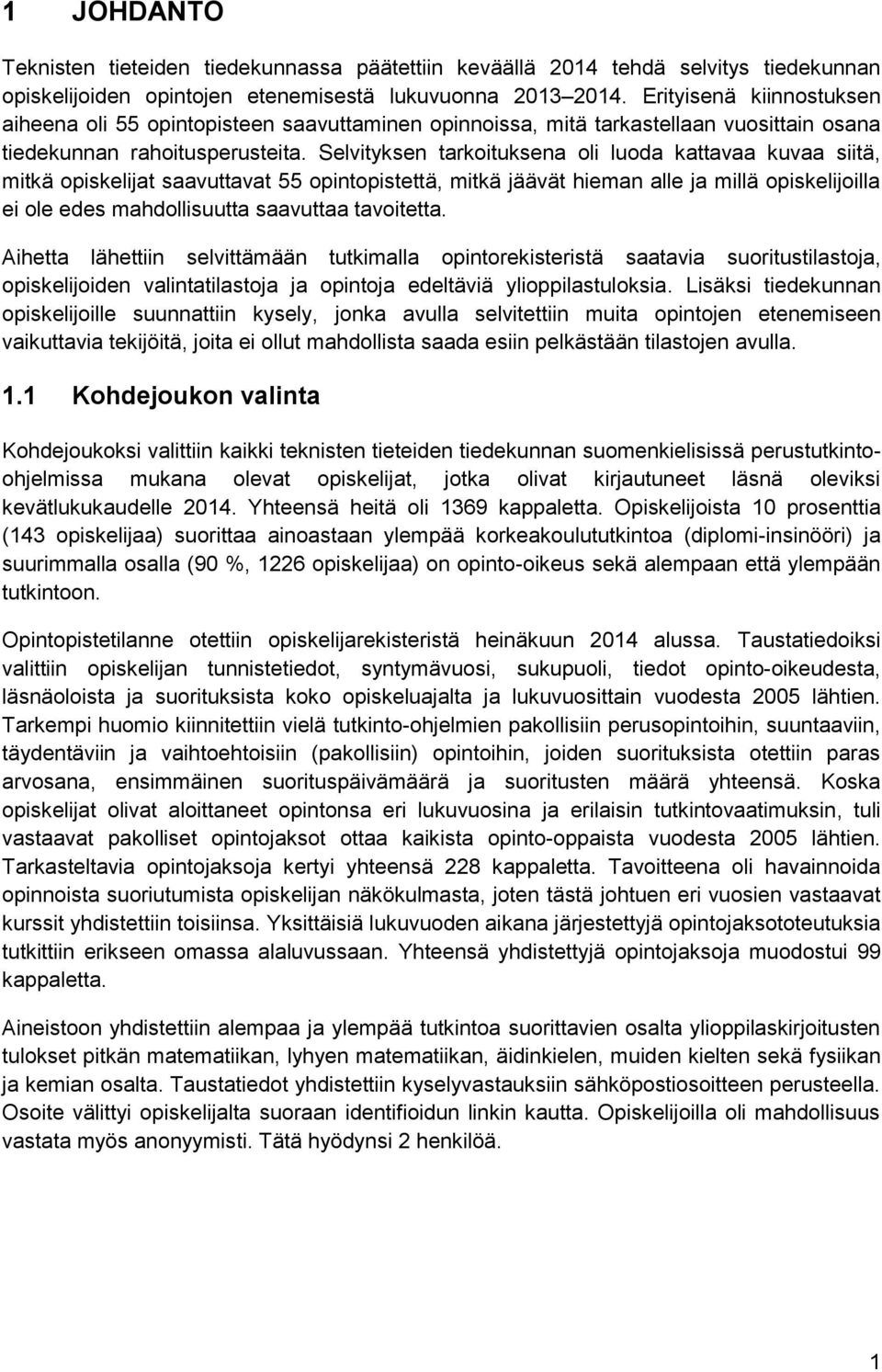 1 JOHDANTO

Teknisten tieteiden tiedekunnassa päätettiin keväällä 2014 tehdä selvitys tiedekunnan opiskelijoiden opintojen etenemisestä lukuvuonna 2013–2014. Erityisenä kiinnostuksen aiheena oli 55 opintopisteen saavuttaminen opinnoissa, mitä tarkastellaan vuosittain osana tiedekunnan rahoitusperusteita. Selvityksen tarkoituksena oli luoda kattavaa kuvaa siitä, mitkä opiskelijat saavuttavat 55 opintopistettä, mitkä jäävät hieman alle ja millä opiskelijoilla ei ole edes mahdollisuutta saavuttaa tavoitetta.

Aihetta lähettiin selvittämään tutkimalla opintorekisteristä saatavia suoritustilastoja, opiskelijoiden valintatilastoja ja opintoja edeltäviä ylioppilastuloksia. Lisäksi tiedekunnan opiskelijoille suunnattiin kysely, jonka avulla selvitettiin muita opintojen etenemiseen vaikuttavia tekijöitä, joita ei ollut mahdollista saada esiin pelkästään tilastojen avulla.

1.1 Kohdejoukon valinta

Kohdejoukoksi valittiin kaikki teknisten tieteiden tiedekunnan suomenkielisissä perustutkinto-ohjelmissa mukana olevat opiskelijat, jotka olivat kirjautuneet läsnä oleviksi kevätlukukaudelle 2014. Yhteensä heitä oli 1369 kappaletta. Opiskelijoista 10 prosenttia (143 opiskelijaa) suorittaa ainoastaan ylempää korkeakoulututkintoa (diplomi-insinööri) ja suurimmalla osalla (90 %, 1226 opiskelijaa) on opinto-oikeus sekä alempaan että ylempään tutkintoon.

Opintopistetilanne otettiin opiskelijarekisteristä heinäkuun 2014 alussa. Taustatiedoiksi valittiin opiskelijan tunnistetiedot, syntymävuosi, sukupuoli, tiedot opinto-oikeudesta, läsnäoloista ja suorituksista koko opiskeluajalta ja lukuvuosittain vuodesta 2005 lähtien. Tarkempi huomio kiinnitettiin vielä tutkinto-ohjelmien pakollisiin perusopintoihin, suuntaaviin, täydentäviin ja vaihtoehtoisiin (pakollisiin) opintoihin, joiden suorituksista otettiin paras arvosana, ensimmäinen suorituspäivämäärä ja suoritusten määrä yhteensä. Koska opiskelijat olivat aloittaneet opintonsa eri lukuvuosina ja erilaisin tutkintovaatimuksin, tuli vastaavat pakolliset opintojaksot ottaa kaikista opinto-oppaista vuodesta 2005 lähtien. Tarkasteltavia opintojaksoja kertyi yhteensä 228 kappaletta. Tavoitteena oli havainnoida opinnoista suoriutumista opiskelijan näkökulmasta, joten tästä johtuen eri vuosien vastaavat kurssit yhdistettiin toisiinsa. Yksittäisiä lukuvuoden aikana järjestettyjä opintojaksototeutuksia tutkittiin erikseen omassa alaluvussaan. Yhteensä yhdistettyjä opintojaksoja muodostui 99 kappaletta.

Aineistoon yhdistettiin alempaa ja ylempää tutkintoa suorittavien osalta ylioppilaskirjoitusten tulokset pitkän matematiikan, lyhyen matematiikan, äidinkielen, muiden kielten sekä fysiikan ja kemian osalta. Taustatiedot yhdistettiin kyselyvastauksiin sähköpostiosoitteen perusteella. Osoite välittyi opiskelijalta suoraan identifioidun linkin kautta. Opiskelijoilla oli mahdollisuus vastata myös anonyymisti. Tätä hyödynsi 2 henkilöä.

1